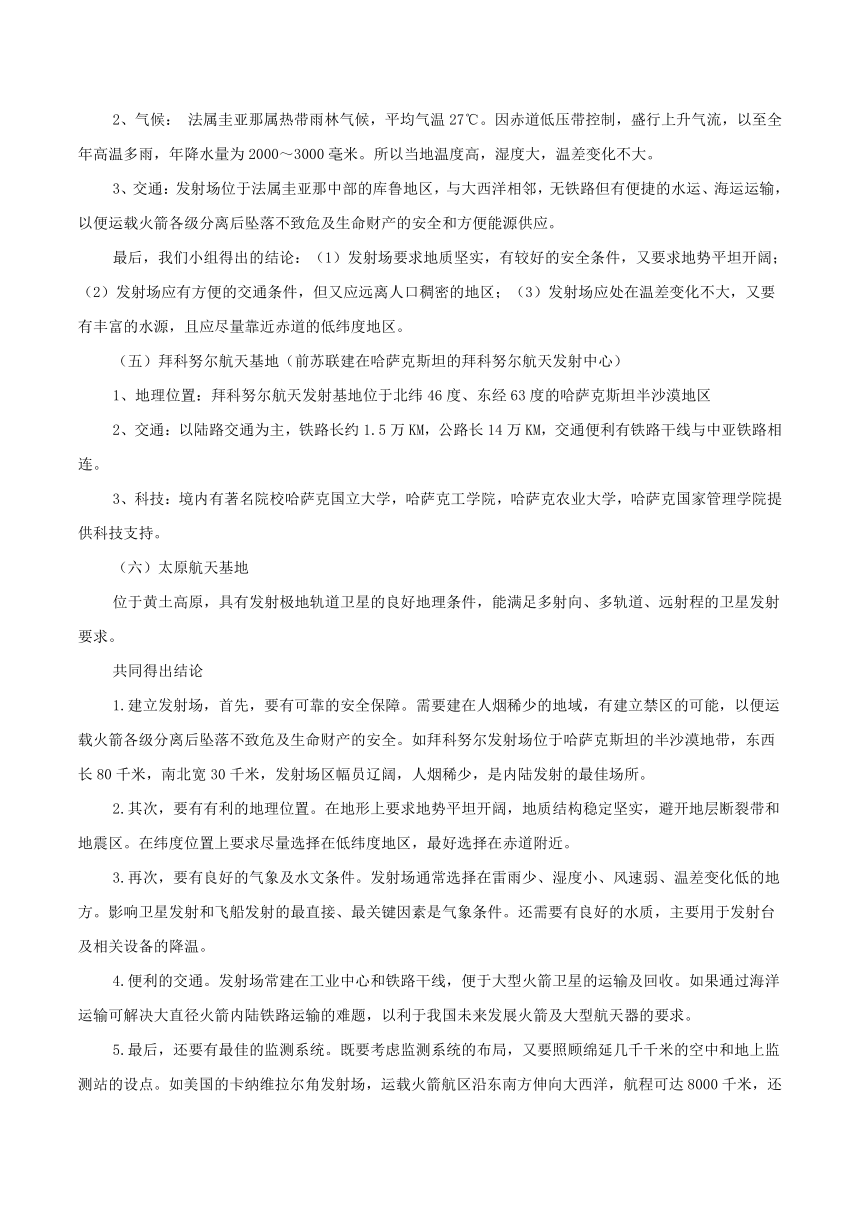 2、气候： 法属圭亚那属热带雨林气候，平均气温 27℃。因赤道低压带控制，盛行上升气流，以至全年高温多雨，年降水量为 2000～3000 毫米。所以当地温度高，湿度大，温差变化不大。

3、交通：发射场位于法属圭亚那中部的库鲁地区，与大西洋相邻，无铁路但有便捷的水运、海运运输，以便运载火箭各级分离后坠落不致危及生命财产的安全和方便能源供应。

最后，我们小组得出的结论：（1）发射场要求地质坚实，有较好的安全条件，又要求地势平坦开阔；（2）发射场应有方便的交通条件，但又应远离人口稠密的地区；（3）发射场应处在温差变化不大，又要有丰富的水源，且应尽量靠近赤道的低纬度地区。

（五）拜科努尔航天基地（前苏联建在哈萨克斯坦的拜科努尔航天发射中心）

1、地理位置：拜科努尔航天发射基地位于北纬 46 度、东经 63 度的哈萨克斯坦半沙漠地区

2、交通：以陆路交通为主，铁路长约 1.5 万 KM，公路长 14 万 KM，交通便利有铁路干线与中亚铁路相连。

3、科技：境内有著名院校哈萨克国立大学，哈萨克工学院，哈萨克农业大学，哈萨克国家管理学院提供科技支持。

（六）太原航天基地

位于黄土高原，具有发射极地轨道卫星的良好地理条件，能满足多射向、多轨道、远射程的卫星发射要求。

共同得出结论

1.建立发射场，首先，要有可靠的安全保障。需要建在人烟稀少的地域，有建立禁区的可能，以便运载火箭各级分离后坠落不致危及生命财产的安全。如拜科努尔发射场位于哈萨克斯坦的半沙漠地带，东西长 80 千米，南北宽 30 千米，发射场区幅员辽阔，人烟稀少，是内陆发射的最佳场所。

2.其次，要有有利的地理位置。在地形上要求地势平坦开阔，地质结构稳定坚实，避开地层断裂带和地震区。在纬度位置上要求尽量选择在低纬度地区，最好选择在赤道附近。

3.再次，要有良好的气象及水文条件。发射场通常选择在雷雨少、湿度小、风速弱、温差变化低的地方。影响卫星发射和飞船发射的最直接、最关键因素是气象条件。还需要有良好的水质，主要用于发射台及相关设备的降温。

4.便利的交通。发射场常建在工业中心和铁路干线，便于大型火箭卫星的运输及回收。如果通过海洋运输可解决大直径火箭内陆铁路运输的难题，以利于我国未来发展火箭及大型航天器的要求。

5.最后，还要有最佳的监测系统。既要考虑监测系统的布局，又要照顾绵延几千千米的空中和地上监测站的设点。如美国的卡纳维拉尔角发射场，运载火箭航区沿东南方伸向大西洋，航程可达 8000 千米，还